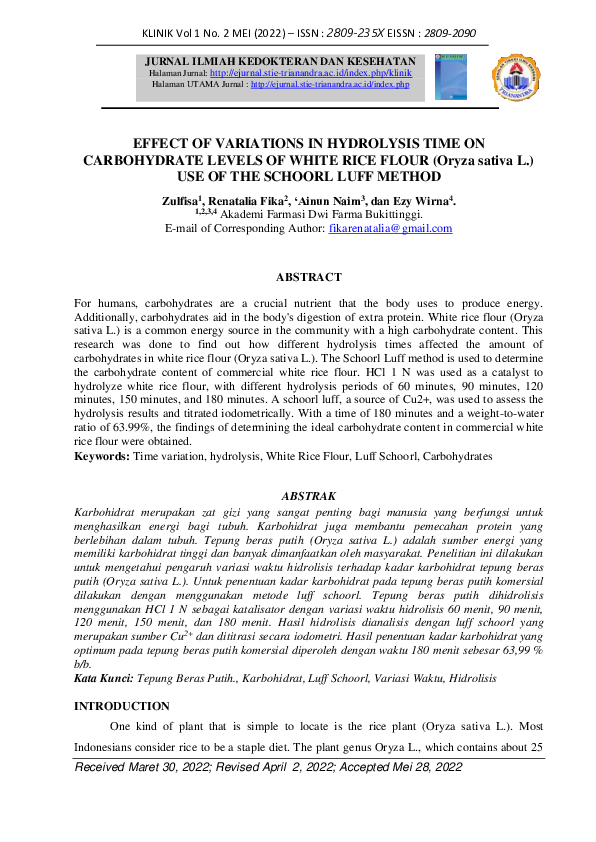 KLINIK Vol 1 No. 2 MEI (2022) – ISSN : 2809-235X EISSN : 2809-2090

JURNAL ILMIAH KEDOKTERAN DAN KESEHATAN
Halaman Jurnal: http://ejurnal.stie-trianandra.ac.id/index.php/klinik
Halaman UTAMA Jurnal : http://ejurnal.stie-trianandra.ac.id/index.php

EFFECT OF VARIATIONS IN HYDROLYSIS TIME ON CARBOHYDRATE LEVELS OF WHITE RICE FLOUR (Oryza sativa L.) USE OF THE SCHOORL LUFF METHOD

Zulfisa$^1$, Renatalia Fika$^2$, 'Ainun Naim$^3$, dan Ezy Wirna$^4$.
$^{1,2,3,4}$ Akademi Farmasi Dwi Farma Bukittinggi.
E-mail of Corresponding Author: fikarenatalia@gmail.com

ABSTRACT

For humans, carbohydrates are a crucial nutrient that the body uses to produce energy. Additionally, carbohydrates aid in the body's digestion of extra protein. White rice flour (Oryza sativa L.) is a common energy source in the community with a high carbohydrate content. This research was done to find out how different hydrolysis times affected the amount of carbohydrates in white rice flour (Oryza sativa L.). The Schoorl Luff method is used to determine the carbohydrate content of commercial white rice flour. HCl 1 N was used as a catalyst to hydrolyze white rice flour, with different hydrolysis periods of 60 minutes, 90 minutes, 120 minutes, 150 minutes, and 180 minutes. A schoorl luff, a source of Cu2+, was used to assess the hydrolysis results and titrated iodometrically. With a time of 180 minutes and a weight-to-water ratio of 63.99%, the findings of determining the ideal carbohydrate content in commercial white rice flour were obtained.
Keywords: Time variation, hydrolysis, White Rice Flour, Luff Schoorl, Carbohydrates

ABSTRAK

Karbohidrat merupakan zat gizi yang sangat penting bagi manusia yang berfungsi untuk menghasilkan energi bagi tubuh. Karbohidrat juga membantu pemecahan protein yang berlebihan dalam tubuh. Tepung beras putih (Oryza sativa L.) adalah sumber energi yang memiliki karbohidrat tinggi dan banyak dimanfaatkan oleh masyarakat. Penelitian ini dilakukan untuk mengetahui pengaruh variasi waktu hidrolisis terhadap kadar karbohidrat tepung beras putih (Oryza sativa L.). Untuk penentuan kadar karbohidrat pada tepung beras putih komersial dilakukan dengan menggunakan metode luff schoorl. Tepung beras putih dihidrolisis menggunakan HCl 1 N sebagai katalisator dengan variasi waktu hidrolisis 60 menit, 90 menit, 120 menit, 150 menit, dan 180 menit. Hasil hidrolisis dianalisis dengan luff schoorl yang merupakan sumber $Cu^{2+}$ dan dititrasi secara iodometri. Hasil penentuan kadar karbohidrat yang optimum pada tepung beras putih komersial diperoleh dengan waktu 180 menit sebesar 63,99 % b/b.
Kata Kunci: Tepung Beras Putih., Karbohidrat, Luff Schoorl, Variasi Waktu, Hidrolisis

INTRODUCTION

One kind of plant that is simple to locate is the rice plant (Oryza sativa L.). Most Indonesians consider rice to be a staple diet. The plant genus Oryza L., which contains about 25

Received Maret 30, 2022; Revised April 2, 2022; Accepted Mei 28, 2022